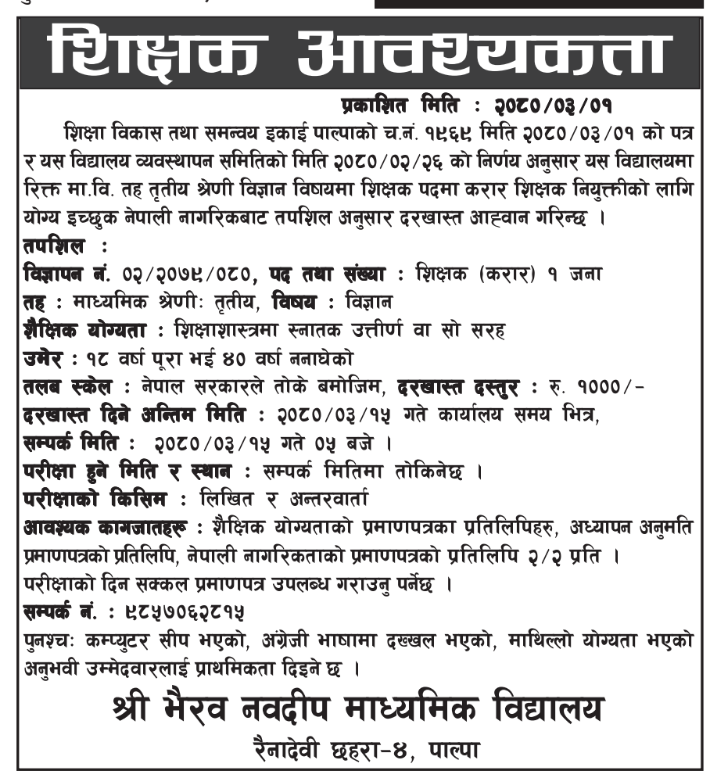 शिक्षक आवश्यकता

प्रकाशित मिति : २०८०/०३/०१

शिक्षा विकास तथा समन्वय इकाई पाल्पाको च.नं. १९६९ मिति २०८०/०३/०१ को पत्र र यस विद्यालय व्यवस्थापन समितिको मिति २०८०/०२/२६ को निर्णय अनुसार यस विद्यालयमा रिक्त मा.वि. तह तृतीय श्रेणी विज्ञान विषयमा शिक्षक पदमा करार शिक्षक नियुक्तीको लागि योग्य इच्छुक नेपाली नागरिकबाट तपशिल अनुसार दरखास्त आह्वान गरिन्छ ।

तपशिल :
विज्ञापन नं. ०२/२०७९/०८०, पद तथा संख्या : शिक्षक (करार) १ जना
तह : माध्यमिक श्रेणीः तृतीय, विषय : विज्ञान
शैक्षिक योग्यता : शिक्षाशास्त्रमा स्नातक उत्तीर्ण वा सो सरह
उमेर : १८ वर्ष पूरा भई ४० वर्ष ननाघेको
तलब स्केल : नेपाल सरकारले तोके बमोजिम, दरखास्त दस्तुर : रु. १०००/-
दरखास्त दिने अन्तिम मिति : २०८०/०३/१५ गते कार्यालय समय भित्र,
सम्पर्क मिति : २०८०/०३/१५ गते ०५ बजे ।
परीक्षा हुने मिति र स्थान : सम्पर्क मितिमा तोकिनेछ ।
परीक्षाको किसिम : लिखित र अन्तरवार्ता
आवश्यक कागजातहरु : शैक्षिक योग्यताको प्रमाणपत्रका प्रतिलिपिहरु, अध्यापन अनुमति प्रमाणपत्रको प्रतिलिपि, नेपाली नागरिकताको प्रमाणपत्रको प्रतिलिपि २/२ प्रति ।
परीक्षाको दिन सक्कल प्रमाणपत्र उपलब्ध गराउनु पर्नेछ ।
सम्पर्क नं. : ९८५७०६२८१५
पुनश्चः कम्प्युटर सीप भएको, अंग्रेजी भाषामा दख्खल भएको, माथिल्लो योग्यता भएको अनुभवी उम्मेदवारलाई प्राथमिकता दिइने छ ।

श्री भैरव नवदीप माध्यमिक विद्यालय
रैनादेवी छहरा-४, पाल्पा